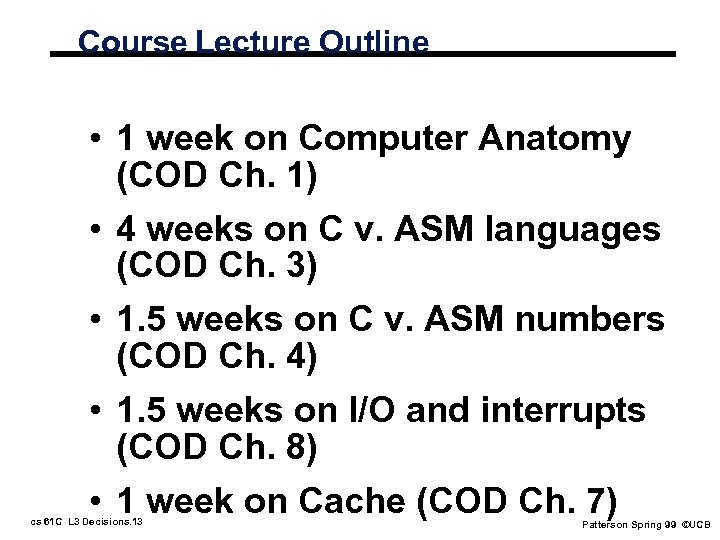 Course Lecture Outline

• 1 week on Computer Anatomy (COD Ch. 1)
• 4 weeks on C v. ASM languages (COD Ch. 3)
• 1.5 weeks on C v. ASM numbers (COD Ch. 4)
• 1.5 weeks on I/O and interrupts (COD Ch. 8)
• 1 week on Cache (COD Ch. 7)

cs 61C L3 Decisions.13

Patterson Spring 99 ©UCB